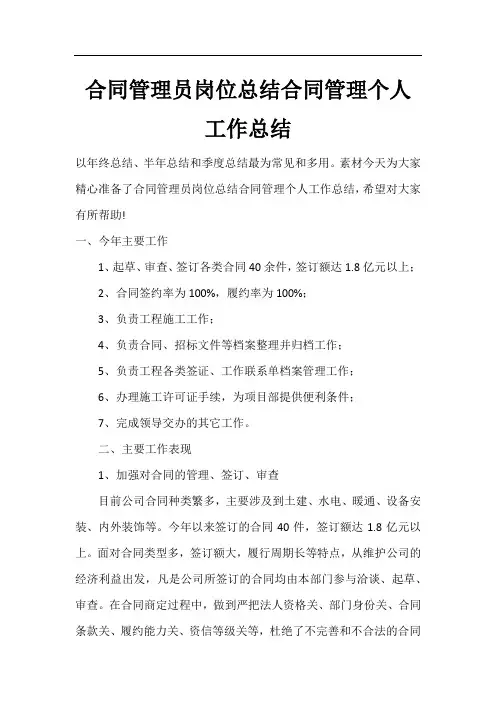 合同管理员岗位总结合同管理个人工作总结

以年终总结、半年总结和季度总结最为常见和多用。素材今天为大家精心准备了合同管理员岗位总结合同管理个人工作总结，希望对大家有所帮助!

一、今年主要工作

1、起草、审查、签订各类合同40余件，签订额达1.8亿元以上；

2、合同签约率为100%，履约率为100%；

3、负责工程施工工作；

4、负责合同、招标文件等档案整理并归档工作；

5、负责工程各类签证、工作联系单档案管理工作；

6、办理施工许可证手续，为项目部提供便利条件；

7、完成领导交办的其它工作。

二、主要工作表现

1、加强对合同的管理、签订、审查

目前公司合同种类繁多，主要涉及到土建、水电、暖通、设备安装、内外装饰等。今年以来签订的合同40件，签订额达1.8亿元以上。面对合同类型多，签订额大，履行周期长等特点，从维护公司的经济利益出发，凡是公司所签订的合同均由本部门参与洽谈、起草、审查。在合同商定过程中，做到严把法人资格关、部门身份关、合同条款关、履约能力关、资信等级关等，杜绝了不完善和不合法的合同